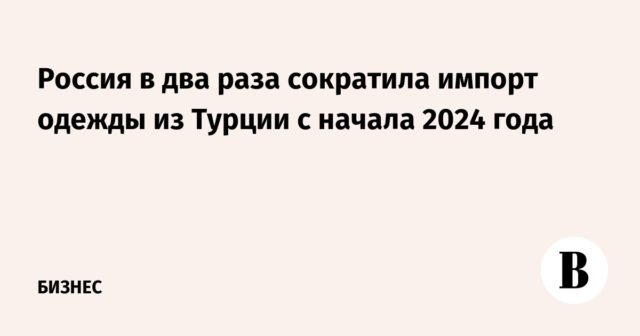 Россия в два раза сократила импорт одежды из Турции с начала 2024 года

БИЗНЕС

В